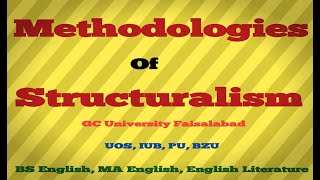 Methodologies

Of

Structuralism

GC University Faisalabad

UOS, IUB, PU, BZU

BS English, MA English, English Literature